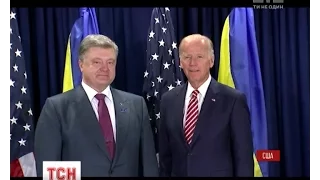 ТИ НЕ ОДИН
США
ТСН